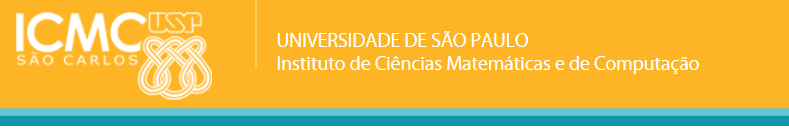 ICMC USP
SÃO CARLOS

UNIVERSIDADE DE SÃO PAULO
Instituto de Ciências Matemáticas e de Computação